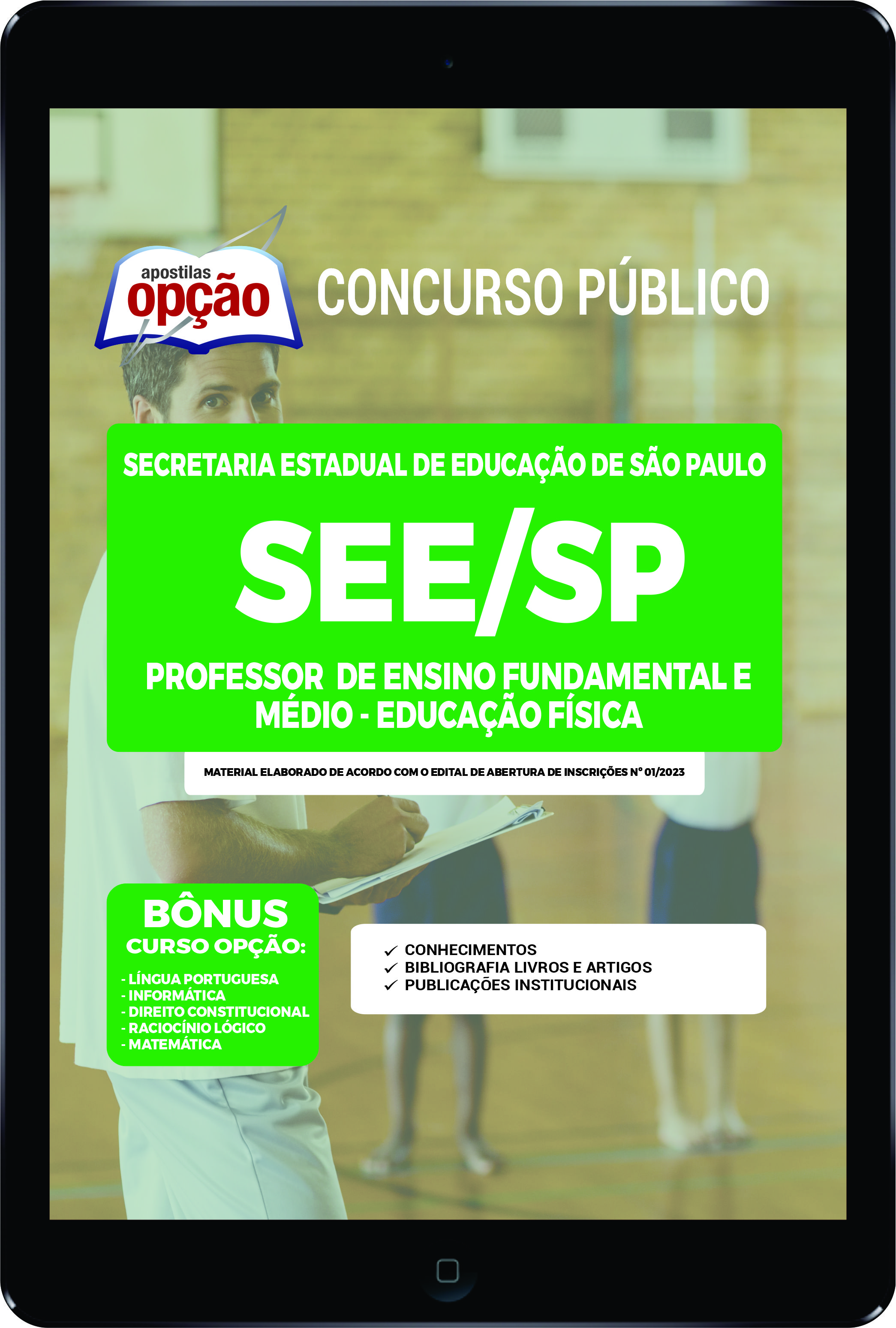 apostilas
opção

CONCURSO PÚBLICO

SECRETARIA ESTADUAL DE EDUCAÇÃO DE SÃO PAULO

SEE/SP

PROFESSOR DE ENSINO FUNDAMENTAL E MÉDIO - EDUCAÇÃO FÍSICA

MATERIAL ELABORADO DE ACORDO COM O EDITAL DE ABERTURA DE INSCRIÇÕES Nº 01/2023

BÔNUS
CURSO OPÇÃO:
- LÍNGUA PORTUGUESA
- INFORMÁTICA
- DIREITO CONSTITUCIONAL
- RACIOCÍNIO LÓGICO
- MATEMÁTICA

✓ CONHECIMENTOS
✓ BIBLIOGRAFIA LIVROS E ARTIGOS
✓ PUBLICAÇÕES INSTITUCIONAIS